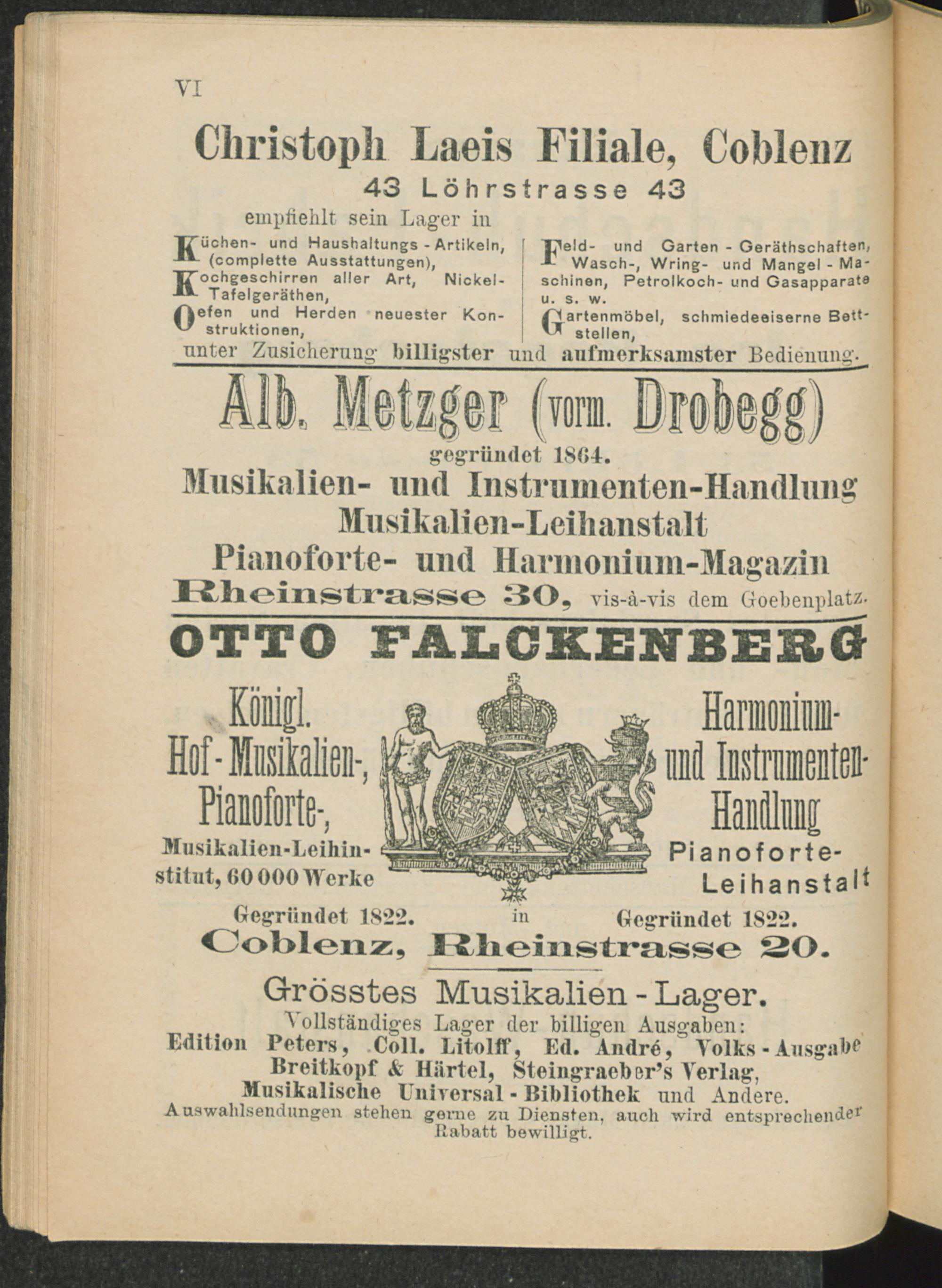 VI

Christoph Laeis Filiale, Coblenz

43 Löhrstrasse 43

empfiehlt sein Lager in

Küchen- und Haushaltungs-Artikeln, (complette Ausstattungen),

Kochgeschirren aller Art, Nickel-Tafelgeräthen,

Oefen und Herden neuester Konstruktionen,

Feld- und Garten-Geräthschaften, Wasch-, Wring- und Mangel-Maschinen, Petrolkoch- und Gasapparate u. s. w.

Gartenmöbel, schmiedeeiserne Bettstellen,

unter Zusicherung billigster und aufmerksamster Bedienung.

Alb. Metzger (vorm. Drobegg)

gegründet 1864.

Musikalien- und Instrumenten-Handlung

Musikalien-Leihanstalt

Pianoforte- und Harmonium-Magazin

Rheinstrasse 30, vis-à-vis dem Goebenplatz.

OTTO FALCKENBERG

Königl. Hof-Musikalien-, Pianoforte-, Musikalien-Leihinstitut, 60 000 Werke

Harmonium- und Instrumenten-Handlung Pianoforte-Leihanstalt

Gegründet 1822. in Gegründet 1822.

Coblenz, Rheinstrasse 20.

Grösstes Musikalien-Lager.

Vollständiges Lager der billigen Ausgaben:
Edition Peters, Coll. Litolff, Ed. André, Volks-Ausgabe Breitkopf & Härtel, Steingraeber's Verlag, Musikalische Universal-Bibliothek und Andere.
Auswahlsendungen stehen gerne zu Diensten, auch wird entsprechender Rabatt bewilligt.